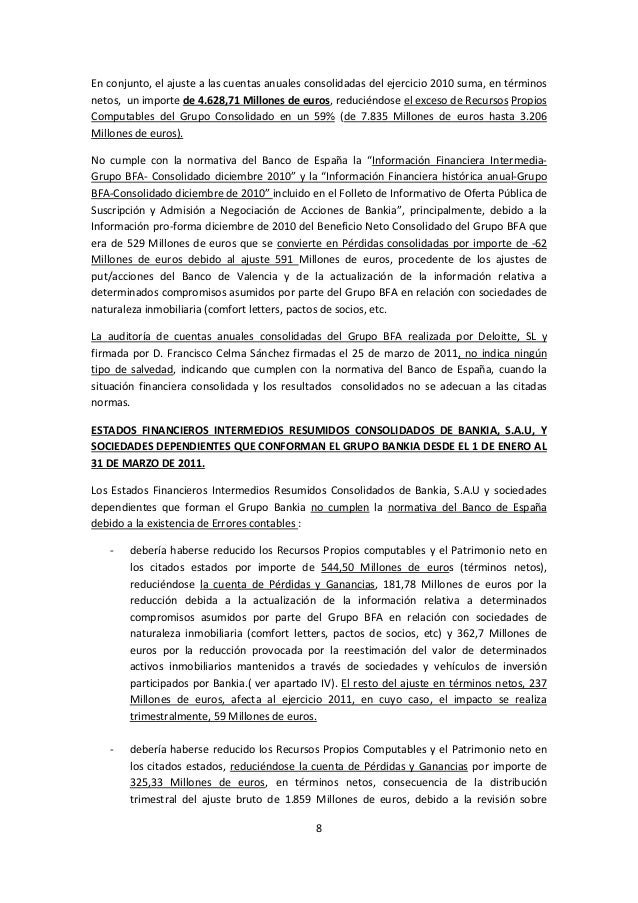 En conjunto, el ajuste a las cuentas anuales consolidadas del ejercicio 2010 suma, en términos netos, un importe de 4.628,71 Millones de euros, reduciéndose el exceso de Recursos Propios Computables del Grupo Consolidado en un 59% (de 7.835 Millones de euros hasta 3.206 Millones de euros).

No cumple con la normativa del Banco de España la "Información Financiera Intermedia-Grupo BFA- Consolidado diciembre 2010" y la "Información Financiera histórica anual-Grupo BFA-Consolidado diciembre de 2010" incluido en el Folleto de Informativo de Oferta Pública de Suscripción y Admisión a Negociación de Acciones de Bankia", principalmente, debido a la Información pro-forma diciembre de 2010 del Beneficio Neto Consolidado del Grupo BFA que era de 529 Millones de euros que se convierte en Pérdidas consolidadas por importe de -62 Millones de euros debido al ajuste 591 Millones de euros, procedente de los ajustes de put/acciones del Banco de Valencia y de la actualización de la información relativa a determinados compromisos asumidos por parte del Grupo BFA en relación con sociedades de naturaleza inmobiliaria (comfort letters, pactos de socios, etc.

La auditoría de cuentas anuales consolidadas del Grupo BFA realizada por Deloitte, SL y firmada por D. Francisco Celma Sánchez firmadas el 25 de marzo de 2011, no indica ningún tipo de salvedad, indicando que cumplen con la normativa del Banco de España, cuando la situación financiera consolidada y los resultados consolidados no se adecuan a las citadas normas.

ESTADOS FINANCIEROS INTERMEDIOS RESUMIDOS CONSOLIDADOS DE BANKIA, S.A.U, Y SOCIEDADES DEPENDIENTES QUE CONFORMAN EL GRUPO BANKIA DESDE EL 1 DE ENERO AL 31 DE MARZO DE 2011.

Los Estados Financieros Intermedios Resumidos Consolidados de Bankia, S.A.U y sociedades dependientes que forman el Grupo Bankia no cumplen la normativa del Banco de España debido a la existencia de Errores contables :

- debería haberse reducido los Recursos Propios computables y el Patrimonio neto en los citados estados por importe de 544,50 Millones de euros (términos netos), reduciéndose la cuenta de Pérdidas y Ganancias, 181,78 Millones de euros por la reducción debida a la actualización de la información relativa a determinados compromisos asumidos por parte del Grupo BFA en relación con sociedades de naturaleza inmobiliaria (comfort letters, pactos de socios, etc) y 362,7 Millones de euros por la reducción provocada por la reestimación del valor de determinados activos inmobiliarios mantenidos a través de sociedades y vehículos de inversión participados por Bankia.( ver apartado IV). El resto del ajuste en términos netos, 237 Millones de euros, afecta al ejercicio 2011, en cuyo caso, el impacto se realiza trimestralmente, 59 Millones de euros.

- debería haberse reducido los Recursos Propios Computables y el Patrimonio neto en los citados estados, reduciéndose la cuenta de Pérdidas y Ganancias por importe de 325,33 Millones de euros, en términos netos, consecuencia de la distribución trimestral del ajuste bruto de 1.859 Millones de euros, debido a la revisión sobre

8